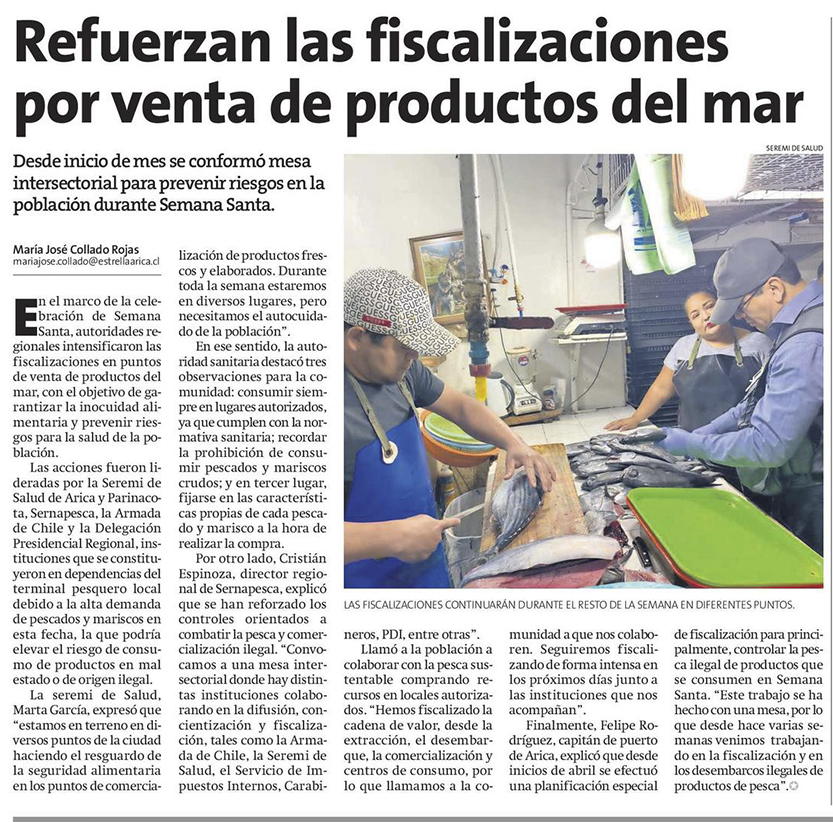 Refuerzan las fiscalizaciones por venta de productos del mar

Desde inicio de mes se conformó mesa intersectorial para prevenir riesgos en la población durante Semana Santa.

María José Collado Rojas
mariajose.collado@estrellaarica.cl

En el marco de la celebración de Semana Santa, autoridades regionales intensificaron las fiscalizaciones en puntos de venta de productos del mar, con el objetivo de garantizar la inocuidad alimentaria y prevenir riesgos para la salud de la población.

Las acciones fueron lideradas por la Seremi de Salud de Arica y Parinacota, Sernapesca, la Armada de Chile y la Delegación Presidencial Regional, instituciones que se constituyeron en dependencias del terminal pesquero local debido a la alta demanda de pescados y mariscos en esta fecha, la que podría elevar el riesgo de consumo de productos en mal estado o de origen ilegal.

La seremi de Salud, Marta García, expresó que "estamos en terreno en diversos puntos de la ciudad haciendo el resguardo de la seguridad alimentaria en los puntos de comercialización de productos frescos y elaborados. Durante toda la semana estaremos en diversos lugares, pero necesitamos el autocuidado de la población".

En ese sentido, la autoridad sanitaria destacó tres observaciones para la comunidad: consumir siempre en lugares autorizados, ya que cumplen con la normativa sanitaria; recordar la prohibición de consumir pescados y mariscos crudos; y en tercer lugar, fijarse en las características propias de cada pescado y marisco a la hora de realizar la compra.

Por otro lado, Cristián Espinoza, director regional de Sernapesca, explicó que se han reforzado los controles orientados a combatir la pesca y comercialización ilegal. "Convocamos a una mesa intersectorial donde hay distintas instituciones colaborando en la difusión, concientización y fiscalización, tales como la Armada de Chile, la Seremi de Salud, el Servicio de Impuestos Internos, Carabineros, PDI, entre otras".

Llamó a la población a colaborar con la pesca sustentable comprando recursos en locales autorizados. "Hemos fiscalizado la cadena de valor, desde la extracción, el desembarque, la comercialización y centros de consumo, por lo que llamamos a la comunidad a que nos colaboren. Seguiremos fiscalizando de forma intensa en los próximos días junto a las instituciones que nos acompañan".

Finalmente, Felipe Rodríguez, capitán de puerto de Arica, explicó que desde inicios de abril se efectuó una planificación especial de fiscalización para principalmente, controlar la pesca ilegal de productos que se consumen en Semana Santa. "Este trabajo se ha hecho con una mesa, por lo que desde hace varias semanas venimos trabajando en la fiscalización y en los desembarcos ilegales de productos de pesca".

SEREMI DE SALUD

LAS FISCALIZACIONES CONTINUARÁN DURANTE EL RESTO DE LA SEMANA EN DIFERENTES PUNTOS.